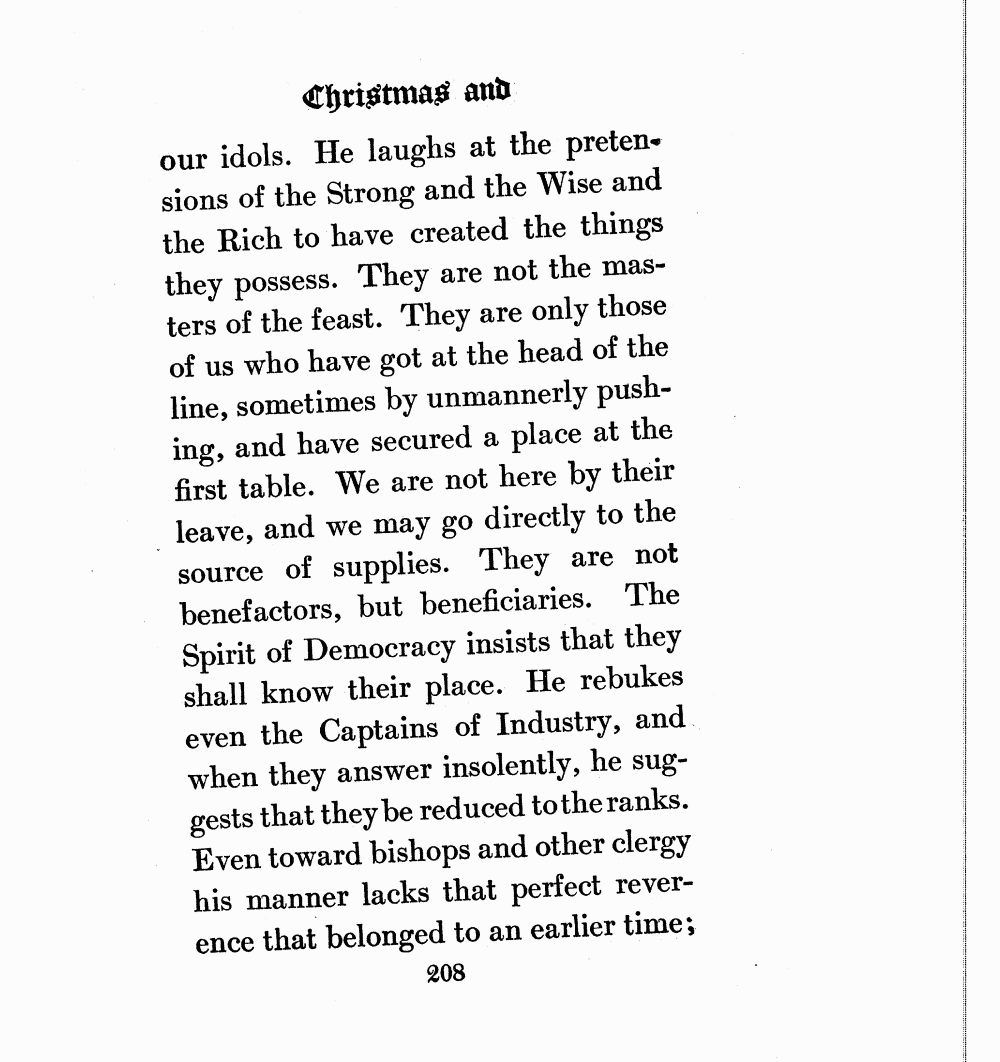 Christmas and

our idols. He laughs at the pretensions of the Strong and the Wise and the Rich to have created the things they possess. They are not the masters of the feast. They are only those of us who have got at the head of the line, sometimes by unmannerly pushing, and have secured a place at the first table. We are not here by their leave, and we may go directly to the source of supplies. They are not benefactors, but beneficiaries. The Spirit of Democracy insists that they shall know their place. He rebukes even the Captains of Industry, and when they answer insolently, he suggests that they be reduced to the ranks. Even toward bishops and other clergy his manner lacks that perfect reverence that belonged to an earlier time;

208